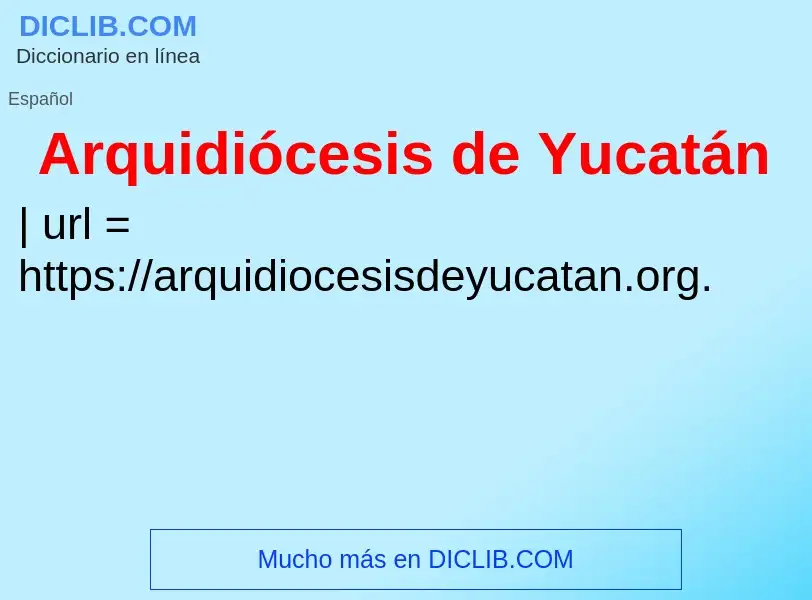 DICLIB.COM
Diccionario en línea

Español

Arquidiócesis de Yucatán

| url = https://arquidiocesisdeyucatan.org.

Mucho más en DICLIB.COM